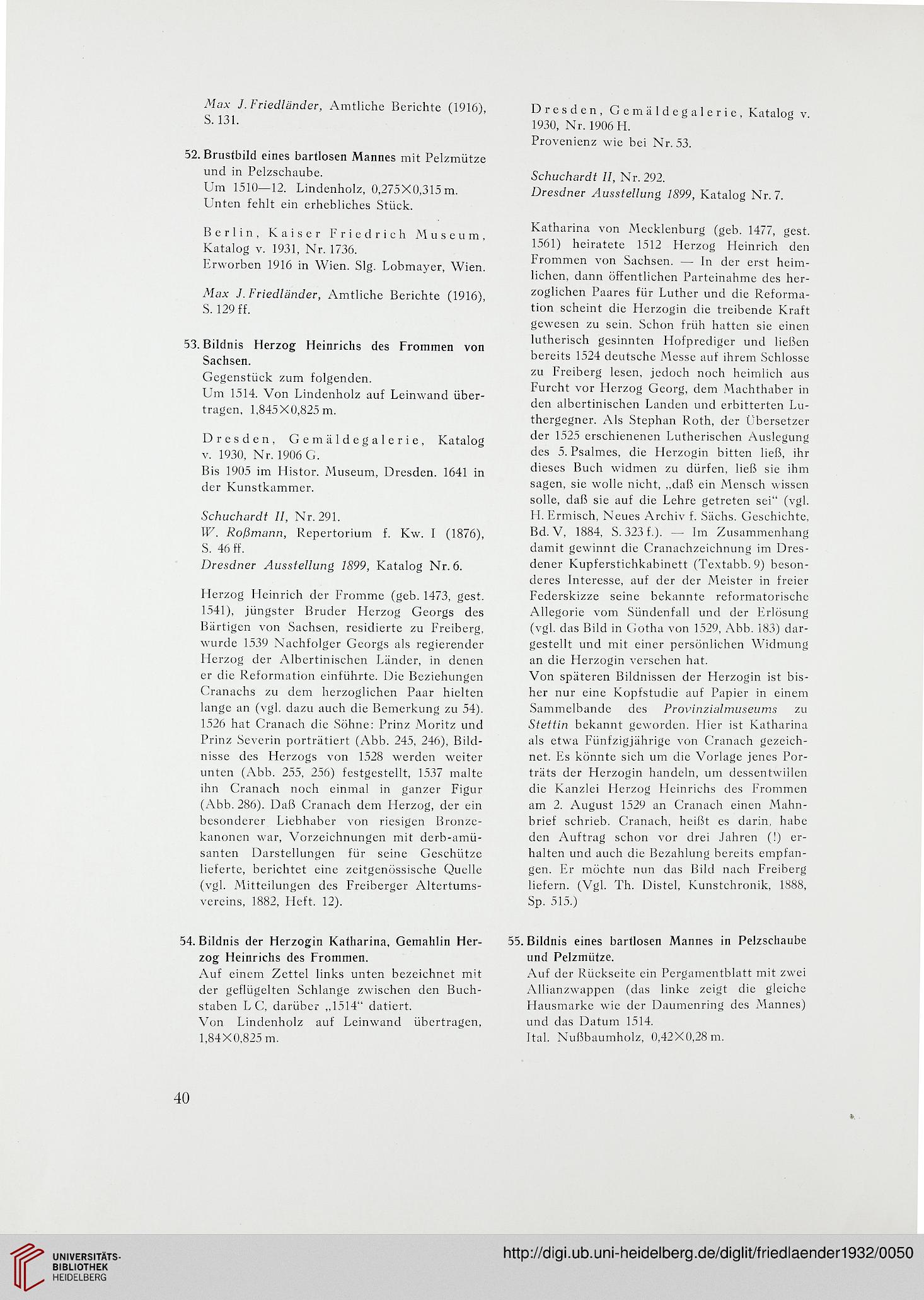 Max J. Friedländer, Amtliche Berichte (1916), S. 131.

52. Brustbild eines bartlosen Mannes mit Pelzmütze und in Pelzschaube.
Um 1510—12. Lindenholz, 0,275×0,315 m.
Unten fehlt ein erhebliches Stück.

Berlin, Kaiser Friedrich Museum, Katalog v. 1931, Nr. 1736.
Erworben 1916 in Wien. Slg. Lobmayer, Wien.

Max J. Friedländer, Amtliche Berichte (1916), S. 129 ff.

53. Bildnis Herzog Heinrichs des Frommen von Sachsen.
Gegenstück zum folgenden.
Um 1514. Von Lindenholz auf Leinwand übertragen, 1,845×0,825 m.

Dresden, Gemäldegalerie, Katalog v. 1930, Nr. 1906 G.
Bis 1905 im Histor. Museum, Dresden. 1641 in der Kunstkammer.

Schuchardt II, Nr. 291.
W. Roßmann, Repertorium f. Kw. I (1876), S. 46 ff.
Dresdner Ausstellung 1899, Katalog Nr. 6.

Herzog Heinrich der Fromme (geb. 1473, gest. 1541), jüngster Bruder Herzog Georgs des Bärtigen von Sachsen, residierte zu Freiberg, wurde 1539 Nachfolger Georgs als regierender Herzog der Albertinischen Länder, in denen er die Reformation einführte. Die Beziehungen Cranachs zu dem herzoglichen Paar hielten lange an (vgl. dazu auch die Bemerkung zu 54). 1526 hat Cranach die Söhne: Prinz Moritz und Prinz Severin porträtiert (Abb. 245, 246), Bildnisse des Herzogs von 1528 werden weiter unten (Abb. 255, 256) festgestellt, 1537 malte ihn Cranach noch einmal in ganzer Figur (Abb. 286). Daß Cranach dem Herzog, der ein besonderer Liebhaber von riesigen Bronzekanonen war, Vorzeichnungen mit derb-amüsanten Darstellungen für seine Geschütze lieferte, berichtet eine zeitgenössische Quelle (vgl. Mitteilungen des Freiberger Altertumsvereins, 1882, Heft. 12).

54. Bildnis der Herzogin Katharina, Gemahlin Herzog Heinrichs des Frommen.
Auf einem Zettel links unten bezeichnet mit der geflügelten Schlange zwischen den Buchstaben L C, darüber „1514“ datiert.
Von Lindenholz auf Leinwand übertragen, 1,84×0,825 m.

Dresden, Gemäldegalerie, Katalog v. 1930, Nr. 1906 H.
Provenienz wie bei Nr. 53.

Schuchardt II, Nr. 292.
Dresdner Ausstellung 1899, Katalog Nr. 7.

Katharina von Mecklenburg (geb. 1477, gest. 1561) heiratete 1512 Herzog Heinrich den Frommen von Sachsen. — In der erst heimlichen, dann öffentlichen Parteinahme des herzoglichen Paares für Luther und die Reformation scheint die Herzogin die treibende Kraft gewesen zu sein. Schon früh hatten sie einen lutherisch gesinnten Hofprediger und ließen bereits 1524 deutsche Messe auf ihrem Schlosse zu Freiberg lesen, jedoch noch heimlich aus Furcht vor Herzog Georg, dem Machthaber in den albertinischen Landen und erbitterten Luthergegner. Als Stephan Roth, der Übersetzer der 1525 erschienenen Lutherischen Auslegung des 5. Psalmes, die Herzogin bitten ließ, ihr dieses Buch widmen zu dürfen, ließ sie ihm sagen, sie wolle nicht, „daß ein Mensch wissen solle, daß sie auf die Lehre getreten sei“ (vgl. H. Ermisch, Neues Archiv f. Sächs. Geschichte, Bd. V, 1884, S. 323 f.). — Im Zusammenhang damit gewinnt die Cranachzeichnung im Dresdener Kupferstichkabinett (Textabb. 9) besonderes Interesse, auf der der Meister in freier Federskizze seine bekannte reformatorische Allegorie vom Sündenfall und der Erlösung (vgl. das Bild in Gotha von 1529, Abb. 183) dargestellt und mit einer persönlichen Widmung an die Herzogin versehen hat.
Von späteren Bildnissen der Herzogin ist bisher nur eine Kopfstudie auf Papier in einem Sammelbande des Provinzialmuseums zu Stettin bekannt geworden. Hier ist Katharina als etwa Fünfzigjährige von Cranach gezeichnet. Es könnte sich um die Vorlage jenes Porträts der Herzogin handeln, um dessentwillen die Kanzlei Herzog Heinrichs des Frommen am 2. August 1529 an Cranach einen Mahnbrief schrieb. Cranach, heißt es darin, habe den Auftrag schon vor drei Jahren (!) erhalten und auch die Bezahlung bereits empfangen. Er möchte nun das Bild nach Freiberg liefern. (Vgl. Th. Distel, Kunstchronik, 1888, Sp. 515.)

55. Bildnis eines bartlosen Mannes in Pelzschaube und Pelzmütze.
Auf der Rückseite ein Pergamentblatt mit zwei Allianzwappen (das linke zeigt die gleiche Hausmarke wie der Daumenring des Mannes) und das Datum 1514.
Ital. Nußbaumholz, 0,42×0,28 m.

40

UNIVERSITÄTS-BIBLIOTHEK HEIDELBERG

http://digi.ub.uni-heidelberg.de/diglit/friedlaender1932/0050